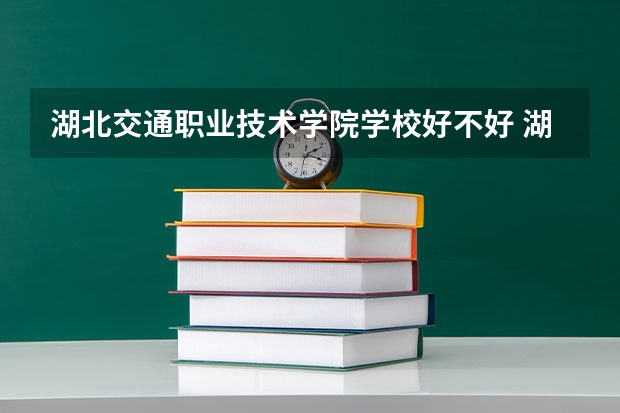 湖北交通职业技术学院学校好不好 湖